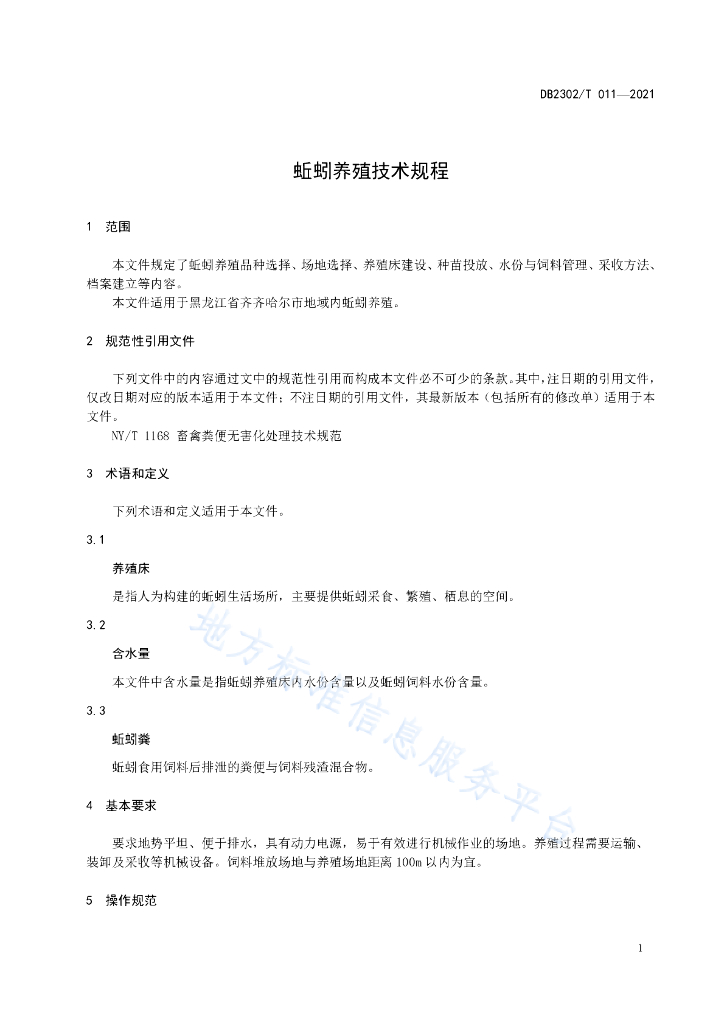 DB2302/T 011—2021

蚯蚓养殖技术规程

1 范围

本文件规定了蚯蚓养殖品种选择、场地选择、养殖床建设、种苗投放、水份与饲料管理、采收方法、档案建立等内容。

本文件适用于黑龙江省齐齐哈尔市地域内蚯蚓养殖。

2 规范性引用文件

下列文件中的内容通过文中的规范性引用而构成本文件必不可少的条款。其中，注日期的引用文件，仅改日期对应的版本适用于本文件；不注日期的引用文件，其最新版本（包括所有的修改单）适用于本文件。

NY/T 1168 畜禽粪便无害化处理技术规范

3 术语和定义

下列术语和定义适用于本文件。

3.1

养殖床

是指人为构建的蚯蚓生活场所，主要提供蚯蚓采食、繁殖、栖息的空间。

3.2

含水量

本文件中含水量是指蚯蚓养殖床内水份含量以及蚯蚓饲料水份含量。

3.3

蚯蚓粪

蚯蚓食用饲料后排泄的粪便与饲料残渣混合物。

4 基本要求

要求地势平坦、便于排水，具有动力电源，易于有效进行机械作业的场地。养殖过程需要运输、装卸及采收等机械设备。饲料堆放场地与养殖场地距离100m以内为宜。

5 操作规范

地方标准信息服务平台

1